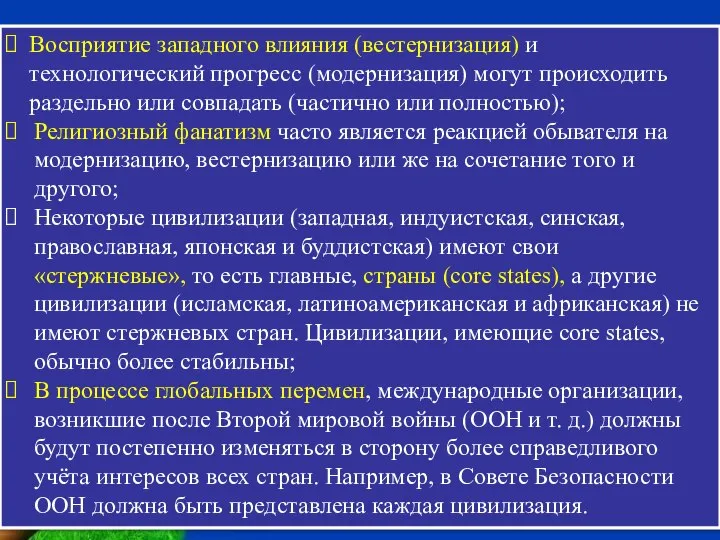 Восприятие западного влияния (вестернизация) и технологический прогресс (модернизация) могут происходить раздельно или совпадать (частично или полностью);

Религиозный фанатизм часто является реакцией обывателя на модернизацию, вестернизацию или же на сочетание того и другого;

Некоторые цивилизации (западная, индуистская, синская, православная, японская и буддистская) имеют свои «стержневые», то есть главные, страны (core states), а другие цивилизации (исламская, латиноамериканская и африканская) не имеют стержневых стран. Цивилизации, имеющие core states, обычно более стабильны;

В процессе глобальных перемен, международные организации, возникшие после Второй мировой войны (ООН и т. д.) должны будут постепенно изменяться в сторону более справедливого учёта интересов всех стран. Например, в Совете Безопасности ООН должна быть представлена каждая цивилизация.